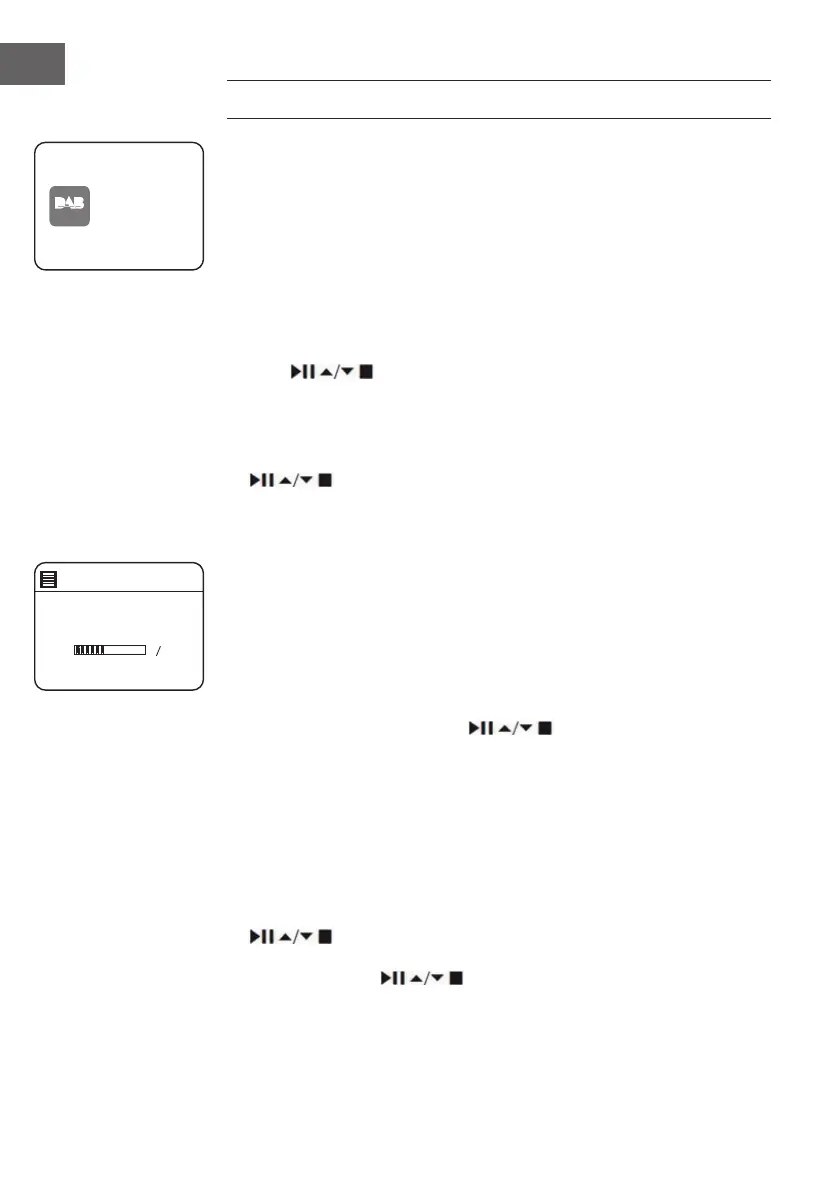 DAB

/